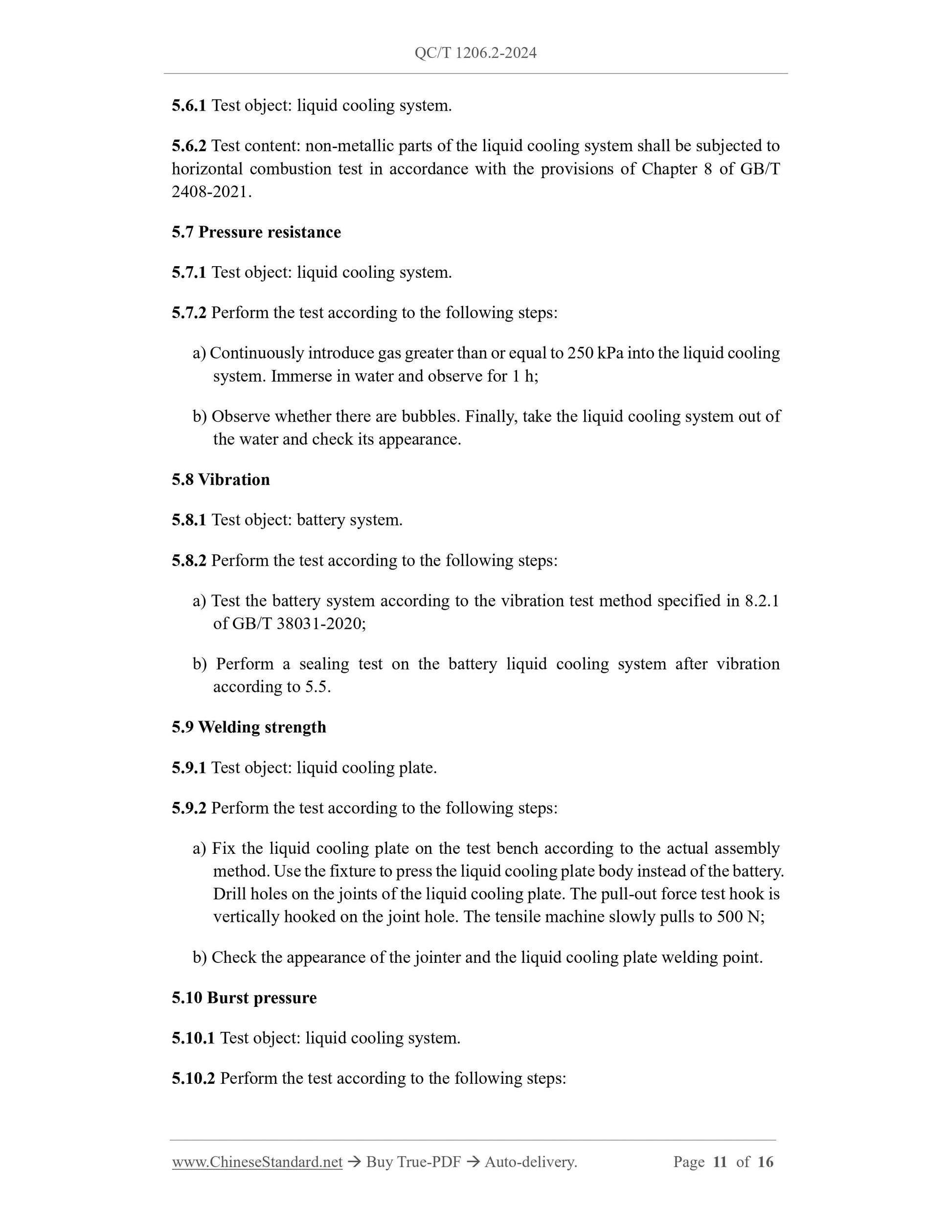 QC/T 1206.2-2024

5.6.1 Test object: liquid cooling system.

5.6.2 Test content: non-metallic parts of the liquid cooling system shall be subjected to horizontal combustion test in accordance with the provisions of Chapter 8 of GB/T 2408-2021.

5.7 Pressure resistance

5.7.1 Test object: liquid cooling system.

5.7.2 Perform the test according to the following steps:

a) Continuously introduce gas greater than or equal to 250 kPa into the liquid cooling system. Immerse in water and observe for 1 h;

b) Observe whether there are bubbles. Finally, take the liquid cooling system out of the water and check its appearance.

5.8 Vibration

5.8.1 Test object: battery system.

5.8.2 Perform the test according to the following steps:

a) Test the battery system according to the vibration test method specified in 8.2.1 of GB/T 38031-2020;

b) Perform a sealing test on the battery liquid cooling system after vibration according to 5.5.

5.9 Welding strength

5.9.1 Test object: liquid cooling plate.

5.9.2 Perform the test according to the following steps:

a) Fix the liquid cooling plate on the test bench according to the actual assembly method. Use the fixture to press the liquid cooling plate body instead of the battery. Drill holes on the joints of the liquid cooling plate. The pull-out force test hook is vertically hooked on the joint hole. The tensile machine slowly pulls to 500 N;

b) Check the appearance of the jointer and the liquid cooling plate welding point.

5.10 Burst pressure

5.10.1 Test object: liquid cooling system.

5.10.2 Perform the test according to the following steps:

www.ChineseStandard.net → Buy True-PDF → Auto-delivery. Page 11 of 16